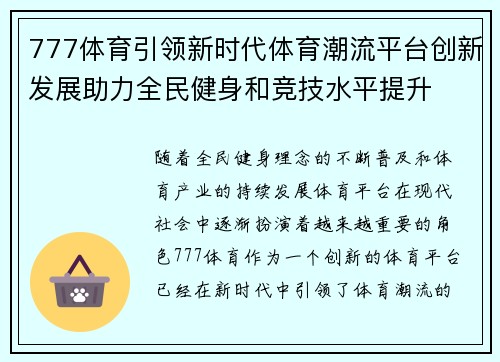 777体育引领新时代体育潮流平台创新发展助力全民健身和竞技水平提升

随着全民健身理念的不断普及和体育产业的持续发展体育平台在现代社会中逐渐扮演着越来越重要的角色777体育作为一个创新的体育平台已经在新时代中引领了体育潮流的